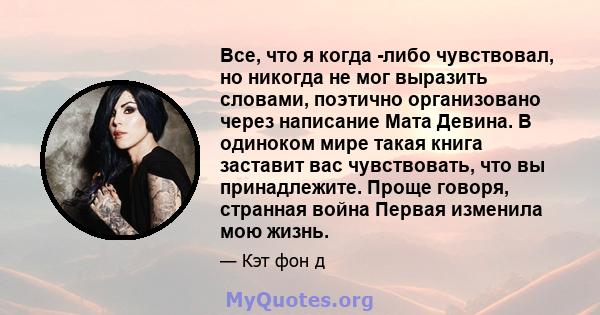 Все, что я когда -либо чувствовал, но никогда не мог выразить словами, поэтично организовано через написание Мата Девина. В одиноком мире такая книга заставит вас чувствовать, что вы принадлежите. Проще говоря, странная война Первая изменила мою жизнь.

— Кэт фон д

MyQuotes.org